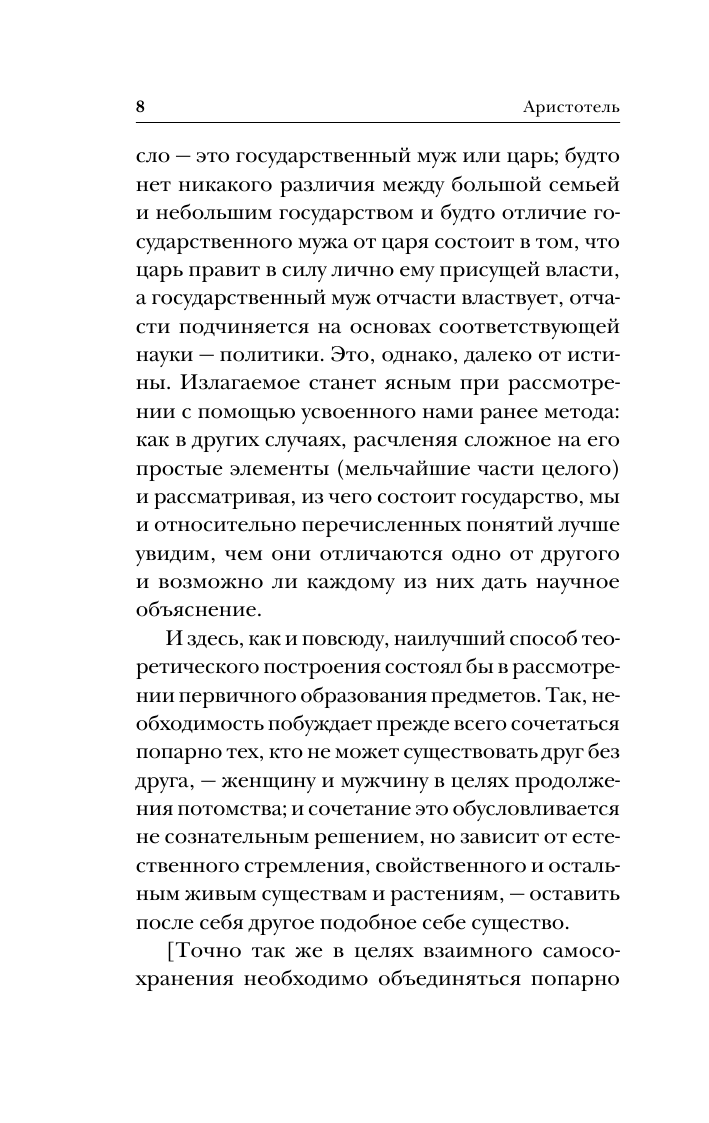 8 Аристотель

сло — это государственный муж или царь; будто нет никакого различия между большой семьей и небольшим государством и будто отличие государственного мужа от царя состоит в том, что царь правит в силу лично ему присущей власти, а государственный муж отчасти властвует, отчасти подчиняется на основах соответствующей науки — политики. Это, однако, далеко от истины. Излагаемое станет ясным при рассмотрении с помощью усвоенного нами ранее метода: как в других случаях, расчленяя сложное на его простые элементы (мельчайшие части целого) и рассматривая, из чего состоит государство, мы и относительно перечисленных понятий лучше увидим, чем они отличаются одно от другого и возможно ли каждому из них дать научное объяснение.

И здесь, как и повсюду, наилучший способ теоретического построения состоял бы в рассмотрении первичного образования предметов. Так, необходимость побуждает прежде всего сочетаться попарно тех, кто не может существовать друг без друга, — женщину и мужчину в целях продолжения потомства; и сочетание это обусловливается не сознательным решением, но зависит от естественного стремления, свойственного и остальным живым существам и растениям, — оставить после себя другое подобное себе существо.

[Точно так же в целях взаимного самосохранения необходимо объединяться попарно